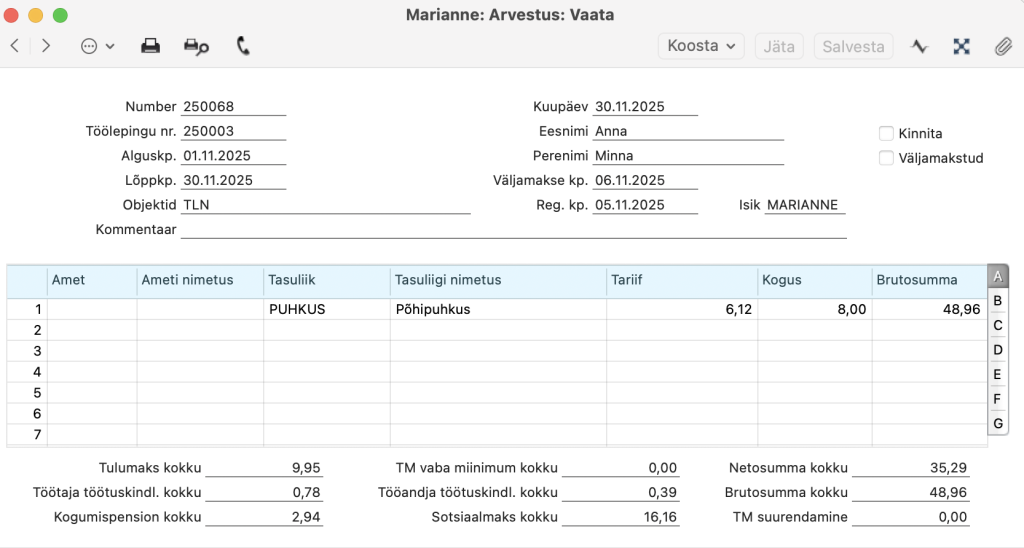 Marianne: Arvestus: Vaata

Koosta Jäta Salvesta

Number 250068
Töölepingu nr. 250003
Alguskp. 01.11.2025
Lõppkp. 30.11.2025
Objektid TLN
Kommentaar

Kuupäev 30.11.2025
Eesnimi Anna
Perenimi Minna
Väljamakse kp. 06.11.2025
Reg. kp. 05.11.2025
Isik MARIANNE

Kinnita
Väljamakstud

| | Amet | Ameti nimetus | Tasuliik | Tasuliigi nimetus | Tariif | Kogus | Brutosumma |
|---|---|---|---|---|---|---|---|
| 1 | | | PUHKUS | Põhipuhkus | 6,12 | 8,00 | 48,96 |
| 2 | | | | | | | |
| 3 | | | | | | | |
| 4 | | | | | | | |
| 5 | | | | | | | |
| 6 | | | | | | | |
| 7 | | | | | | | |

A
B
C
D
E
F
G

Tulumaks kokku 9,95
Töötaja töötuskindl. kokku 0,78
Kogumispension kokku 2,94

TM vaba miinimum kokku 0,00
Tööandja töötuskindl. kokku 0,39
Sotsiaalmaks kokku 16,16

Netosumma kokku 35,29
Brutosumma kokku 48,96
TM suurendamine 0,00